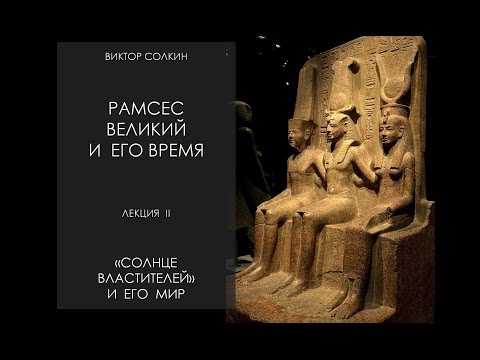 ВИКТОР СОЛКИН

РАМСЕС ВЕЛИКИЙ И ЕГО ВРЕМЯ

ЛЕКЦИЯ II

«СОЛНЦЕ ВЛАСТИТЕЛЕЙ» И ЕГО МИР